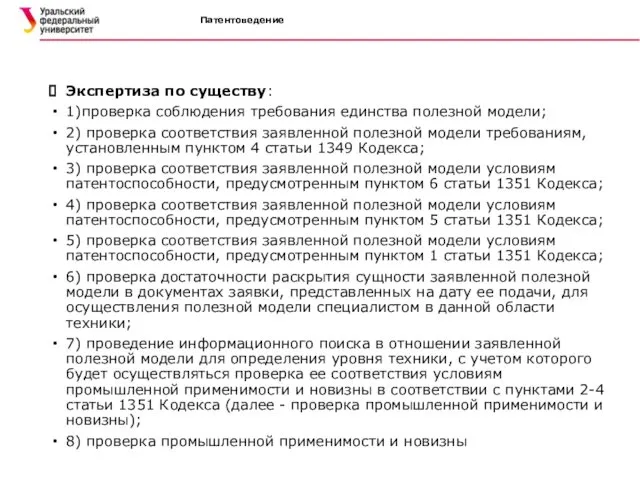 Уральский федеральный университет

Патентоведение

 Экспертиза по существу:

• 1)проверка соблюдения требования единства полезной модели;

• 2) проверка соответствия заявленной полезной модели требованиям, установленным пунктом 4 статьи 1349 Кодекса;

• 3) проверка соответствия заявленной полезной модели условиям патентоспособности, предусмотренным пунктом 6 статьи 1351 Кодекса;

• 4) проверка соответствия заявленной полезной модели условиям патентоспособности, предусмотренным пунктом 5 статьи 1351 Кодекса;

• 5) проверка соответствия заявленной полезной модели условиям патентоспособности, предусмотренным пунктом 1 статьи 1351 Кодекса;

• 6) проверка достаточности раскрытия сущности заявленной полезной модели в документах заявки, представленных на дату ее подачи, для осуществления полезной модели специалистом в данной области техники;

• 7) проведение информационного поиска в отношении заявленной полезной модели для определения уровня техники, с учетом которого будет осуществляться проверка ее соответствия условиям промышленной применимости и новизны в соответствии с пунктами 2-4 статьи 1351 Кодекса (далее - проверка промышленной применимости и новизны);

• 8) проверка промышленной применимости и новизны